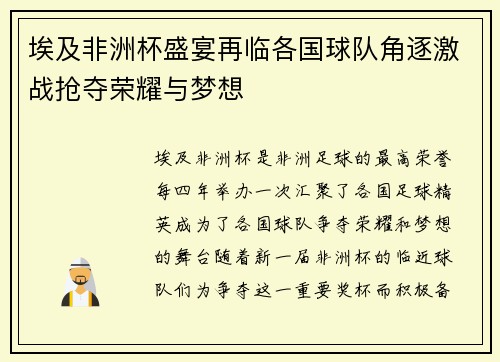 埃及非洲杯盛宴再临各国球队角逐激战抢夺荣耀与梦想

埃及非洲杯是非洲足球的最高荣誉每四年举办一次汇聚了各国足球精英成为了各国球队争夺荣耀和梦想的舞台随着新一届非洲杯的临近球队们为争夺这一重要奖杯而积极备